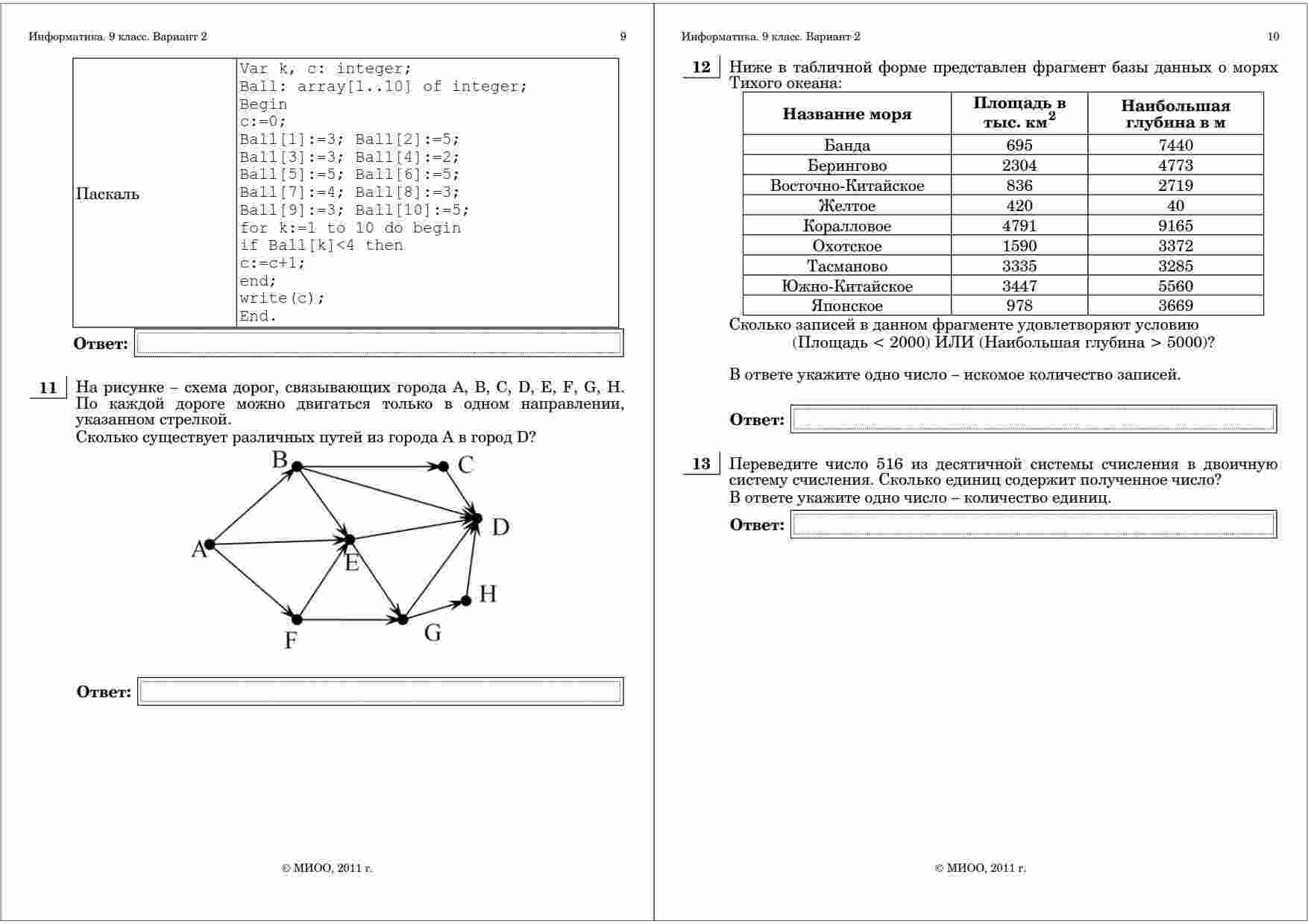 Информатика. 9 класс. Вариант 2 9

| Паскаль | Var k, c: integer;<br>Ball: array[1..10] of integer;<br>Begin<br>c:=0;<br>Ball[1]:=3; Ball[2]:=5;<br>Ball[3]:=3; Ball[4]:=2;<br>Ball[5]:=5; Ball[6]:=5;<br>Ball[7]:=4; Ball[8]:=3;<br>Ball[9]:=3; Ball[10]:=5;<br>for k:=1 to 10 do begin<br>if Ball[k]<4 then<br>c:=c+1;<br>end;<br>write(c);<br>End. |
|---|---|

Ответ:

11 На рисунке – схема дорог, связывающих города A, B, C, D, E, F, G, H. По каждой дороге можно двигаться только в одном направлении, указанном стрелкой.
Сколько существует различных путей из города A в город D?

B C D A E H F G

Ответ:

© МИОО, 2011 г.

Информатика. 9 класс. Вариант 2 10

12 Ниже в табличной форме представлен фрагмент базы данных о морях Тихого океана:

| Название моря | Площадь в тыс. км$^2$ | Наибольшая глубина в м |
|---|---|---|
| Банда | 695 | 7440 |
| Берингово | 2304 | 4773 |
| Восточно-Китайское | 836 | 2719 |
| Желтое | 420 | 40 |
| Коралловое | 4791 | 9165 |
| Охотское | 1590 | 3372 |
| Тасманово | 3335 | 3285 |
| Южно-Китайское | 3447 | 5560 |
| Японское | 978 | 3669 |

Сколько записей в данном фрагменте удовлетворяют условию
(Площадь < 2000) ИЛИ (Наибольшая глубина > 5000)?

В ответе укажите одно число – искомое количество записей.

Ответ:

13 Переведите число 516 из десятичной системы счисления в двоичную систему счисления. Сколько единиц содержит полученное число?
В ответе укажите одно число – количество единиц.

Ответ:

© МИОО, 2011 г.